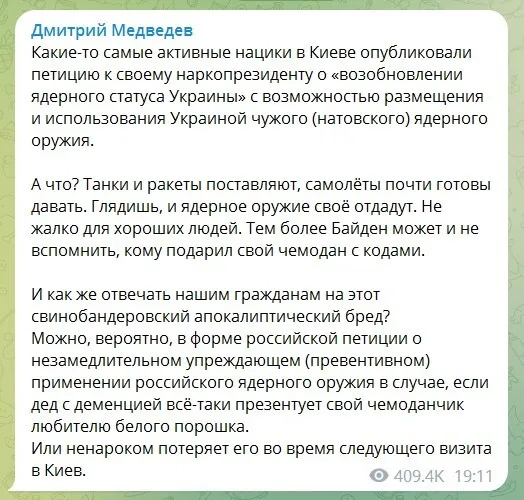 Дмитрий Медведев
Какие-то самые активные нацики в Киеве опубликовали петицию к своему наркопрезиденту о «возобновлении ядерного статуса Украины» с возможностью размещения и использования Украиной чужого (натовского) ядерного оружия.

А что? Танки и ракеты поставляют, самолёты почти готовы давать. Глядишь, и ядерное оружие своё отдадут. Не жалко для хороших людей. Тем более Байден может и не вспомнить, кому подарил свой чемодан с кодами.

И как же отвечать нашим гражданам на этот свинобандеровский апокалиптический бред?
Можно, вероятно, в форме российской петиции о незамедлительном упреждающем (превентивном) применении российского ядерного оружия в случае, если дед с деменцией всё-таки презентует свой чемоданчик любителю белого порошка.
Или ненароком потеряет его во время следующего визита в Киев.

409.4K 19:11